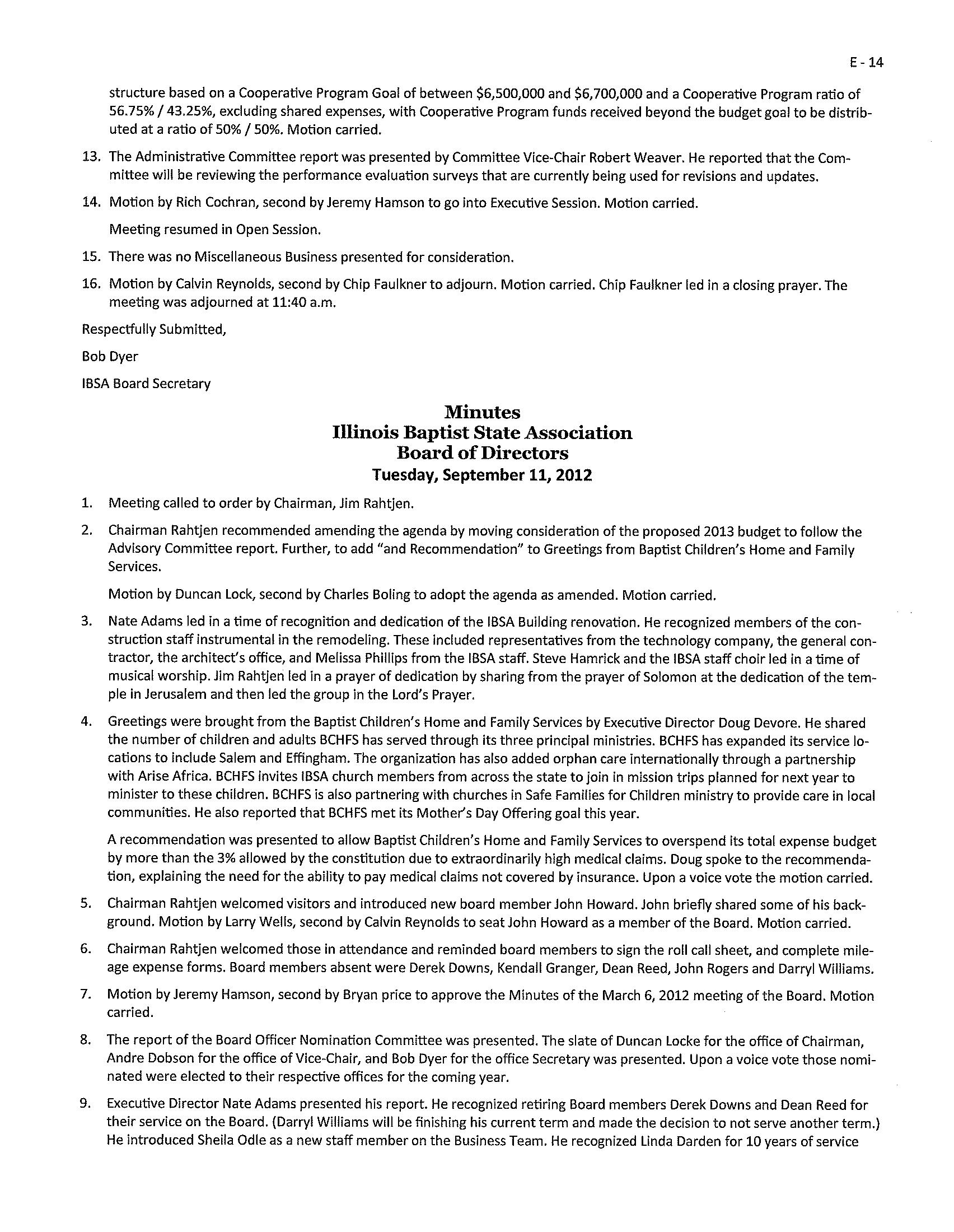 E - 14

structure based on a Cooperative Program Goal of between \$6,500,000 and \$6,700,000 and a Cooperative Program ratio of 56.75% / 43.25%, excluding shared expenses, with Cooperative Program funds received beyond the budget goal to be distributed at a ratio of 50% / 50%. Motion carried.

13. The Administrative Committee report was presented by Committee Vice-Chair Robert Weaver. He reported that the Committee will be reviewing the performance evaluation surveys that are currently being used for revisions and updates.

14. Motion by Rich Cochran, second by Jeremy Hamson to go into Executive Session. Motion carried.

Meeting resumed in Open Session.

15. There was no Miscellaneous Business presented for consideration.

16. Motion by Calvin Reynolds, second by Chip Faulkner to adjourn. Motion carried. Chip Faulkner led in a closing prayer. The meeting was adjourned at 11:40 a.m.

Respectfully Submitted,

Bob Dyer

IBSA Board Secretary

Minutes
Illinois Baptist State Association
Board of Directors
Tuesday, September 11, 2012

1. Meeting called to order by Chairman, Jim Rahtjen.

2. Chairman Rahtjen recommended amending the agenda by moving consideration of the proposed 2013 budget to follow the Advisory Committee report. Further, to add "and Recommendation" to Greetings from Baptist Children's Home and Family Services.

Motion by Duncan Lock, second by Charles Boling to adopt the agenda as amended. Motion carried.

3. Nate Adams led in a time of recognition and dedication of the IBSA Building renovation. He recognized members of the construction staff instrumental in the remodeling. These included representatives from the technology company, the general contractor, the architect's office, and Melissa Phillips from the IBSA staff. Steve Hamrick and the IBSA staff choir led in a time of musical worship. Jim Rahtjen led in a prayer of dedication by sharing from the prayer of Solomon at the dedication of the temple in Jerusalem and then led the group in the Lord's Prayer.

4. Greetings were brought from the Baptist Children's Home and Family Services by Executive Director Doug Devore. He shared the number of children and adults BCHFS has served through its three principal ministries. BCHFS has expanded its service locations to include Salem and Effingham. The organization has also added orphan care internationally through a partnership with Arise Africa. BCHFS invites IBSA church members from across the state to join in mission trips planned for next year to minister to these children. BCHFS is also partnering with churches in Safe Families for Children ministry to provide care in local communities. He also reported that BCHFS met its Mother's Day Offering goal this year.

A recommendation was presented to allow Baptist Children's Home and Family Services to overspend its total expense budget by more than the 3% allowed by the constitution due to extraordinarily high medical claims. Doug spoke to the recommendation, explaining the need for the ability to pay medical claims not covered by insurance. Upon a voice vote the motion carried.

5. Chairman Rahtjen welcomed visitors and introduced new board member John Howard. John briefly shared some of his background. Motion by Larry Wells, second by Calvin Reynolds to seat John Howard as a member of the Board. Motion carried.

6. Chairman Rahtjen welcomed those in attendance and reminded board members to sign the roll call sheet, and complete mileage expense forms. Board members absent were Derek Downs, Kendall Granger, Dean Reed, John Rogers and Darryl Williams.

7. Motion by Jeremy Hamson, second by Bryan price to approve the Minutes of the March 6, 2012 meeting of the Board. Motion carried.

8. The report of the Board Officer Nomination Committee was presented. The slate of Duncan Locke for the office of Chairman, Andre Dobson for the office of Vice-Chair, and Bob Dyer for the office Secretary was presented. Upon a voice vote those nominated were elected to their respective offices for the coming year.

9. Executive Director Nate Adams presented his report. He recognized retiring Board members Derek Downs and Dean Reed for their service on the Board. (Darryl Williams will be finishing his current term and made the decision to not serve another term.) He introduced Sheila Odle as a new staff member on the Business Team. He recognized Linda Darden for 10 years of service